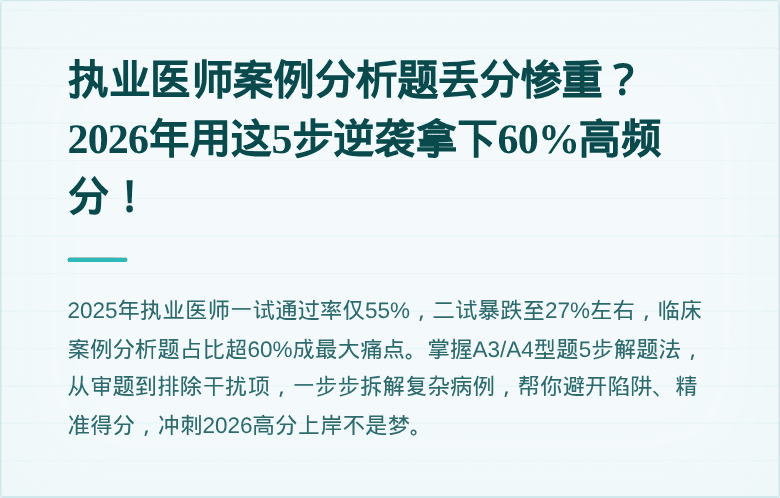 执业医师案例分析题丢分惨重？2026年用这5步逆袭拿下60%高频分！

2025年执业医师一试通过率仅55%，二试暴跌至27%左右，临床案例分析题占比超60%成最大痛点。掌握A3/A4型题5步解题法，从审题到排除干扰项，一步步拆解复杂病例，帮你避开陷阱、精准得分，冲刺2026高分上岸不是梦。